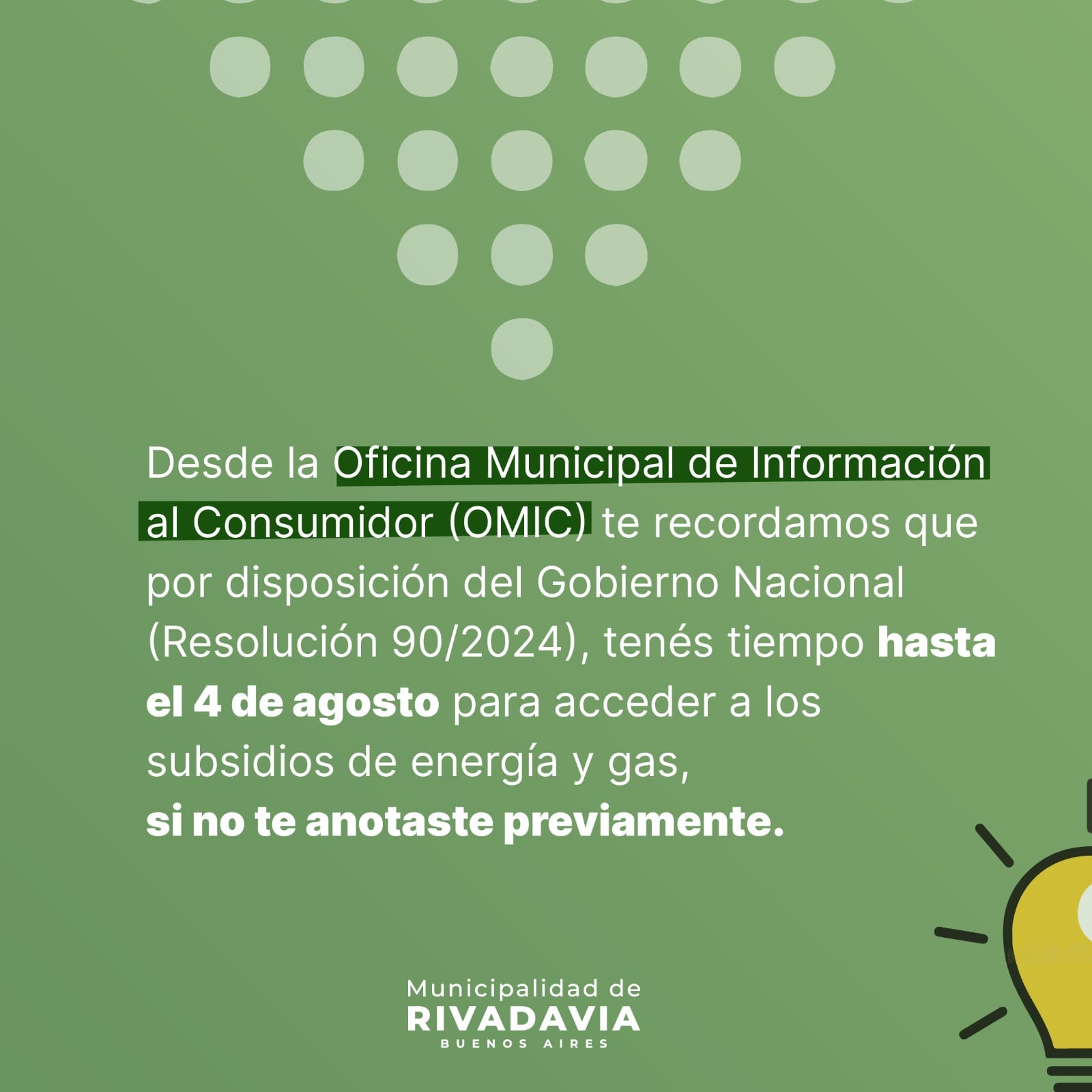 Desde la Oficina Municipal de Información al Consumidor (OMIC) te recordamos que por disposición del Gobierno Nacional (Resolución 90/2024), tenés tiempo hasta el 4 de agosto para acceder a los subsidios de energía y gas,
si no te anotaste previamente.

Municipalidad de
RIVADAVIA
BUENOS AIRES